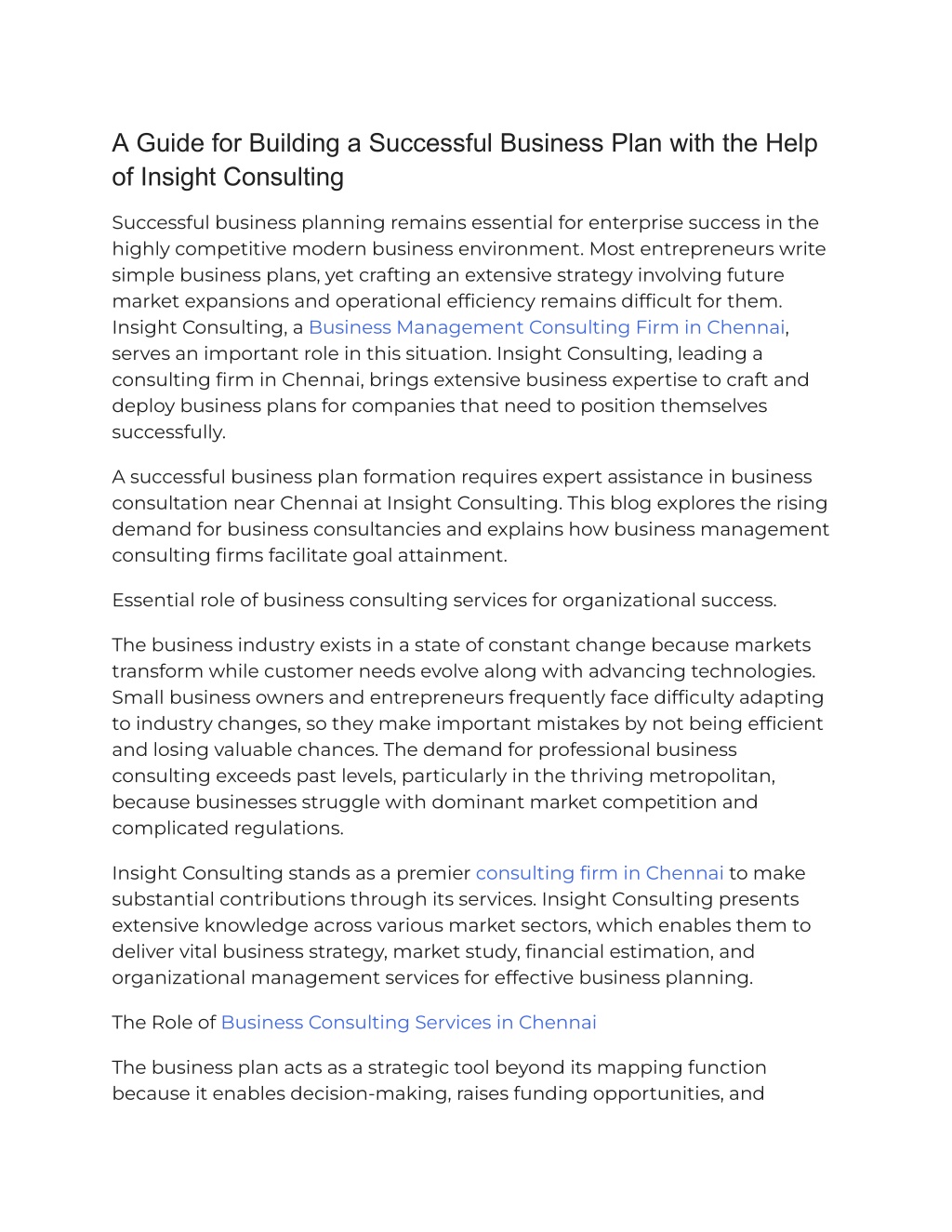 A Guide for Building a Successful Business Plan with the Help of Insight Consulting

Successful business planning remains essential for enterprise success in the highly competitive modern business environment. Most entrepreneurs write simple business plans, yet crafting an extensive strategy involving future market expansions and operational efficiency remains difficult for them. Insight Consulting, a Business Management Consulting Firm in Chennai, serves an important role in this situation. Insight Consulting, leading a consulting firm in Chennai, brings extensive business expertise to craft and deploy business plans for companies that need to position themselves successfully.

A successful business plan formation requires expert assistance in business consultation near Chennai at Insight Consulting. This blog explores the rising demand for business consultancies and explains how business management consulting firms facilitate goal attainment.

Essential role of business consulting services for organizational success.

The business industry exists in a state of constant change because markets transform while customer needs evolve along with advancing technologies. Small business owners and entrepreneurs frequently face difficulty adapting to industry changes, so they make important mistakes by not being efficient and losing valuable chances. The demand for professional business consulting exceeds past levels, particularly in the thriving metropolitan, because businesses struggle with dominant market competition and complicated regulations.

Insight Consulting stands as a premier consulting firm in Chennai to make substantial contributions through its services. Insight Consulting presents extensive knowledge across various market sectors, which enables them to deliver vital business strategy, market study, financial estimation, and organizational management services for effective business planning.

The Role of Business Consulting Services in Chennai

The business plan acts as a strategic tool beyond its mapping function because it enables decision-making, raises funding opportunities, and